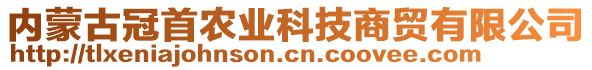 内蒙古冠首农业科技商贸有限公司
http://tlxeniajohnson.cn.coovee.com